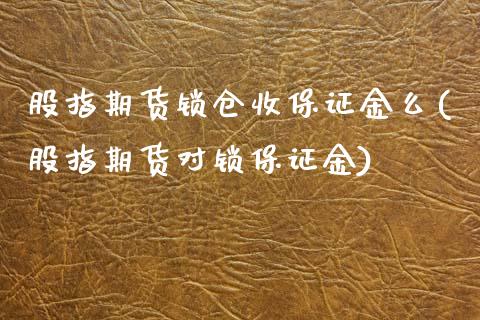 股指期货锁仓收保证金么(股指期货对锁保证金)